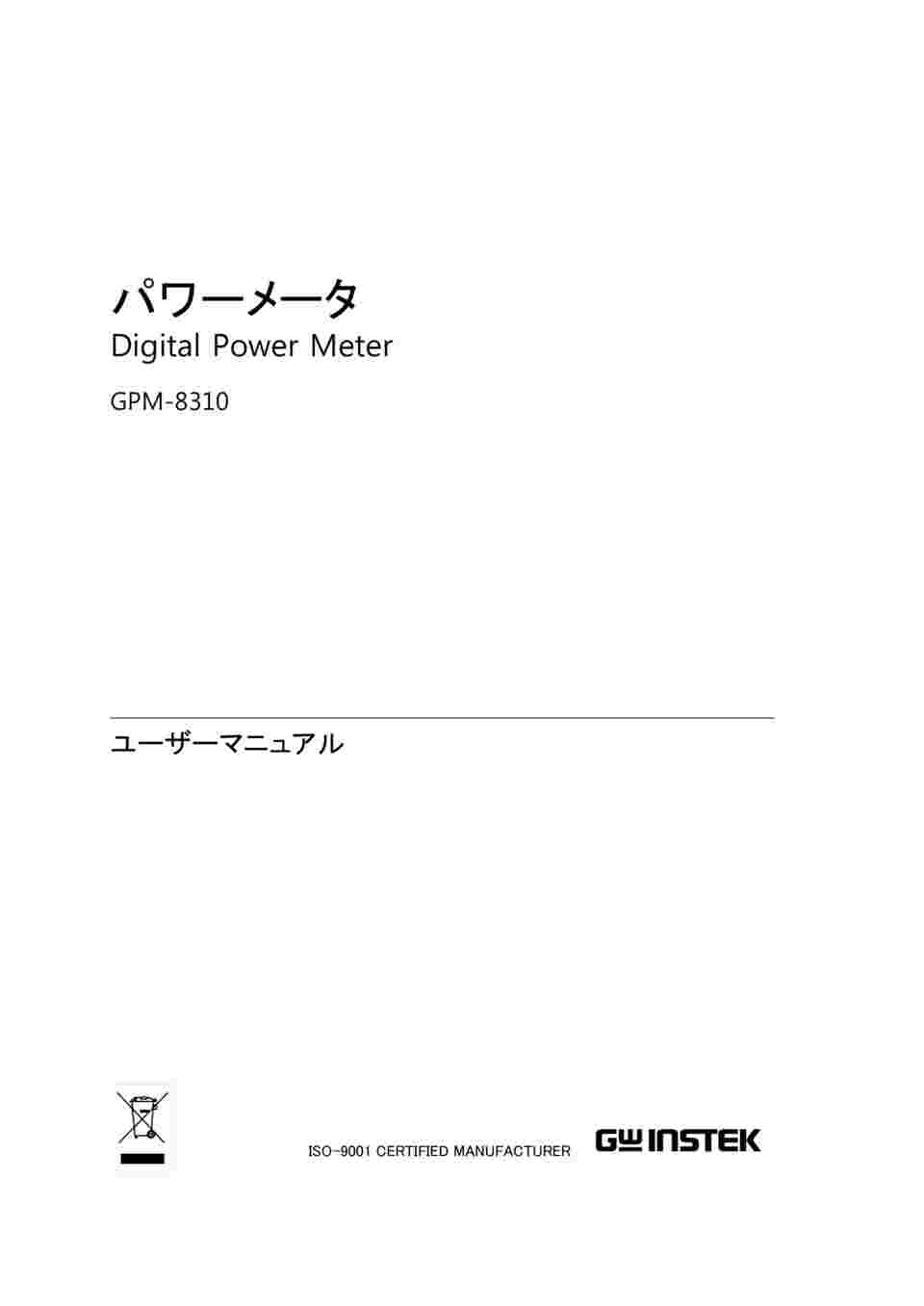 パワーメータ
Digital Power Meter

GPM-8310

ユーザーマニュアル

ISO-9001 CERTIFIED MANUFACTURER

GW INSTEK